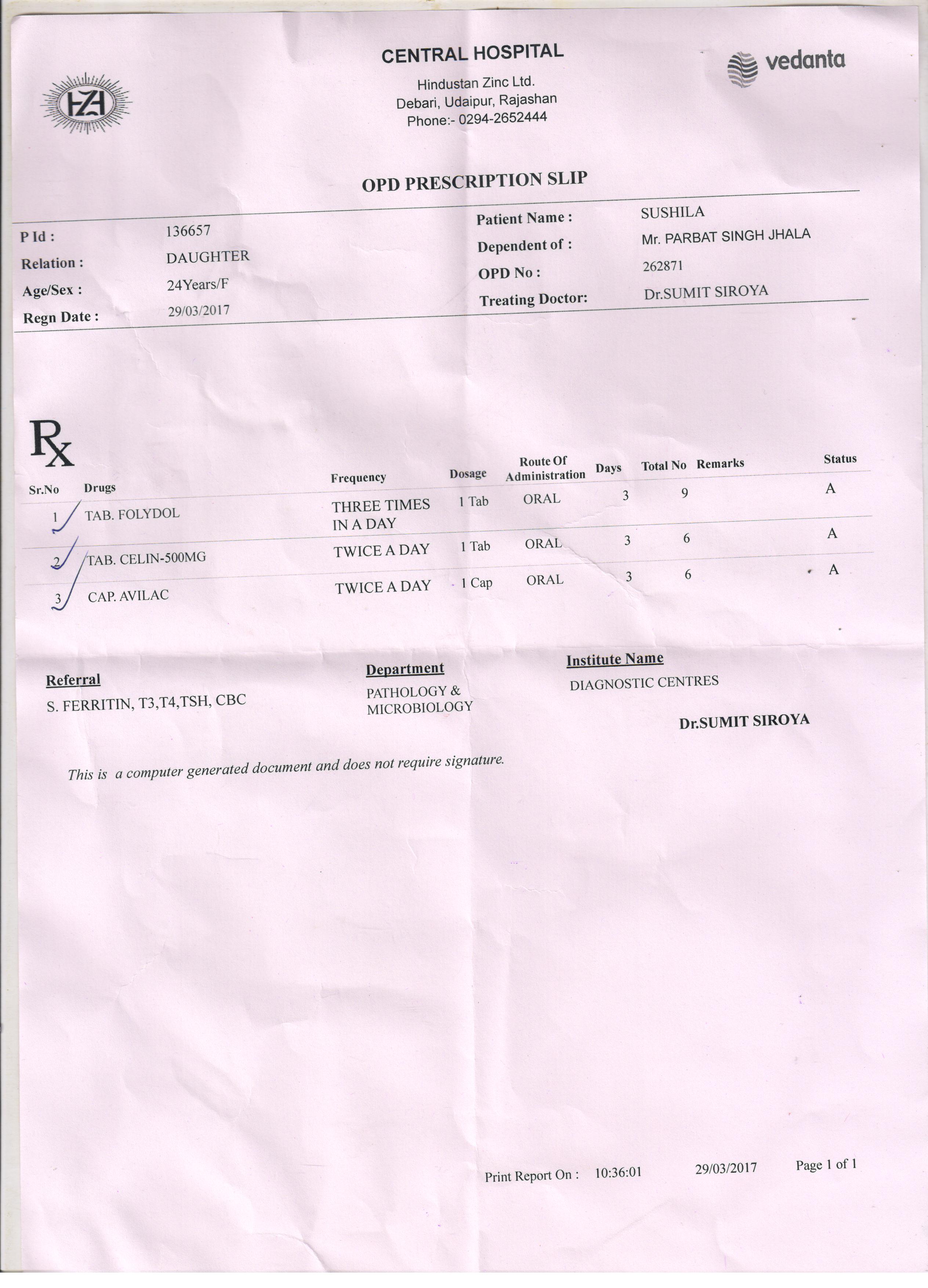 HZL

CENTRAL HOSPITAL
Hindustan Zinc Ltd.
Debari, Udaipur, Rajashan
Phone:- 0294-2652444

vedanta

OPD PRESCRIPTION SLIP

P Id : 136657
Relation : DAUGHTER
Age/Sex : 24Years/F
Regn Date : 29/03/2017

Patient Name : SUSHILA
Dependent of : Mr. PARBAT SINGH JHALA
OPD No : 262871
Treating Doctor: Dr.SUMIT SIROYA

Rx

| Sr.No | Drugs | Frequency | Dosage | Route Of Administration | Days | Total No | Remarks | Status |
|---|---|---|---|---|---|---|---|---|
| 1 | TAB. FOLYDOL | THREE TIMES IN A DAY | 1 Tab | ORAL | 3 | 9 | | A |
| 2 | TAB. CELIN-500MG | TWICE A DAY | 1 Tab | ORAL | 3 | 6 | | A |
| 3 | CAP. AVILAC | TWICE A DAY | 1 Cap | ORAL | 3 | 6 | | A |

Referral
S. FERRITIN, T3,T4,TSH, CBC

Department
PATHOLOGY & MICROBIOLOGY

Institute Name
DIAGNOSTIC CENTRES

Dr.SUMIT SIROYA

This is a computer generated document and does not require signature.

Print Report On : 10:36:01 29/03/2017 Page 1 of 1